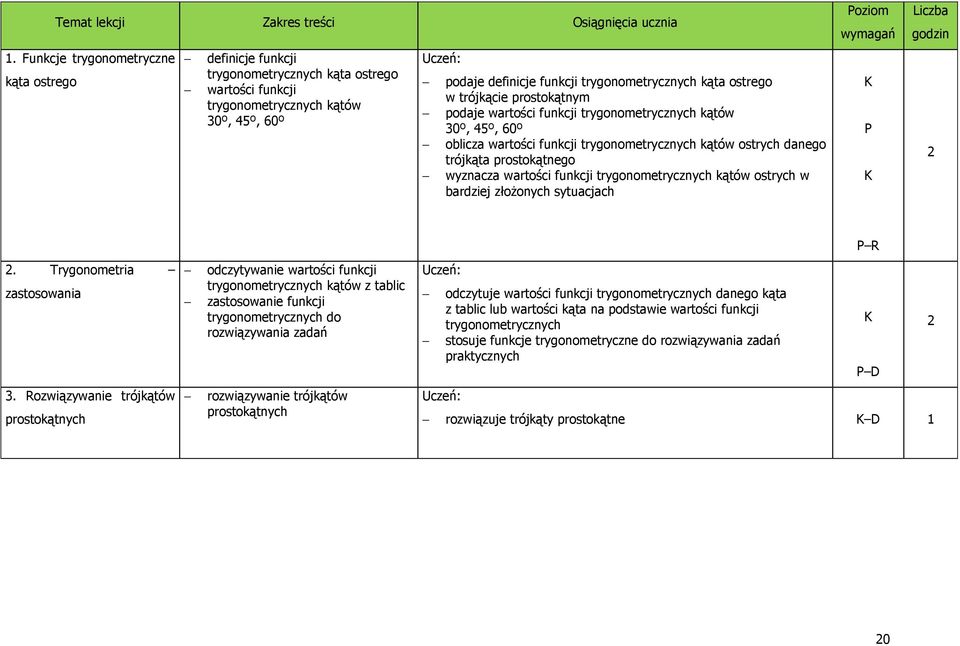 | Temat lekcji | Zakres treści | Osiągnięcia ucznia | Poziom wymagań | Liczba godzin |
|---|---|---|---|---|
| 1. Funkcje trygonometryczne kąta ostrego | – definicje funkcji trygonometrycznych kąta ostrego – wartości funkcji trygonometrycznych kątów 30º, 45º, 60º | Uczeń: – podaje definicje funkcji trygonometrycznych kąta ostrego w trójkącie prostokątnym – podaje wartości funkcji trygonometrycznych kątów 30º, 45º, 60º – oblicza wartości funkcji trygonometrycznych kątów ostrych danego trójkąta prostokątnego – wyznacza wartości funkcji trygonometrycznych kątów ostrych w bardziej złożonych sytuacjach | K P K P–R | 2 |
| 2. Trygonometria – zastosowania | – odczytywanie wartości funkcji trygonometrycznych kątów z tablic – zastosowanie funkcji trygonometrycznych do rozwiązywania zadań | Uczeń: – odczytuje wartości funkcji trygonometrycznych danego kąta z tablic lub wartości kąta na podstawie wartości funkcji trygonometrycznych – stosuje funkcje trygonometryczne do rozwiązywania zadań praktycznych | K P–D | 2 |
| 3. Rozwiązywanie trójkątów prostokątnych | – rozwiązywanie trójkątów prostokątnych | Uczeń: – rozwiązuje trójkąty prostokątne | K–D | 1 |

20